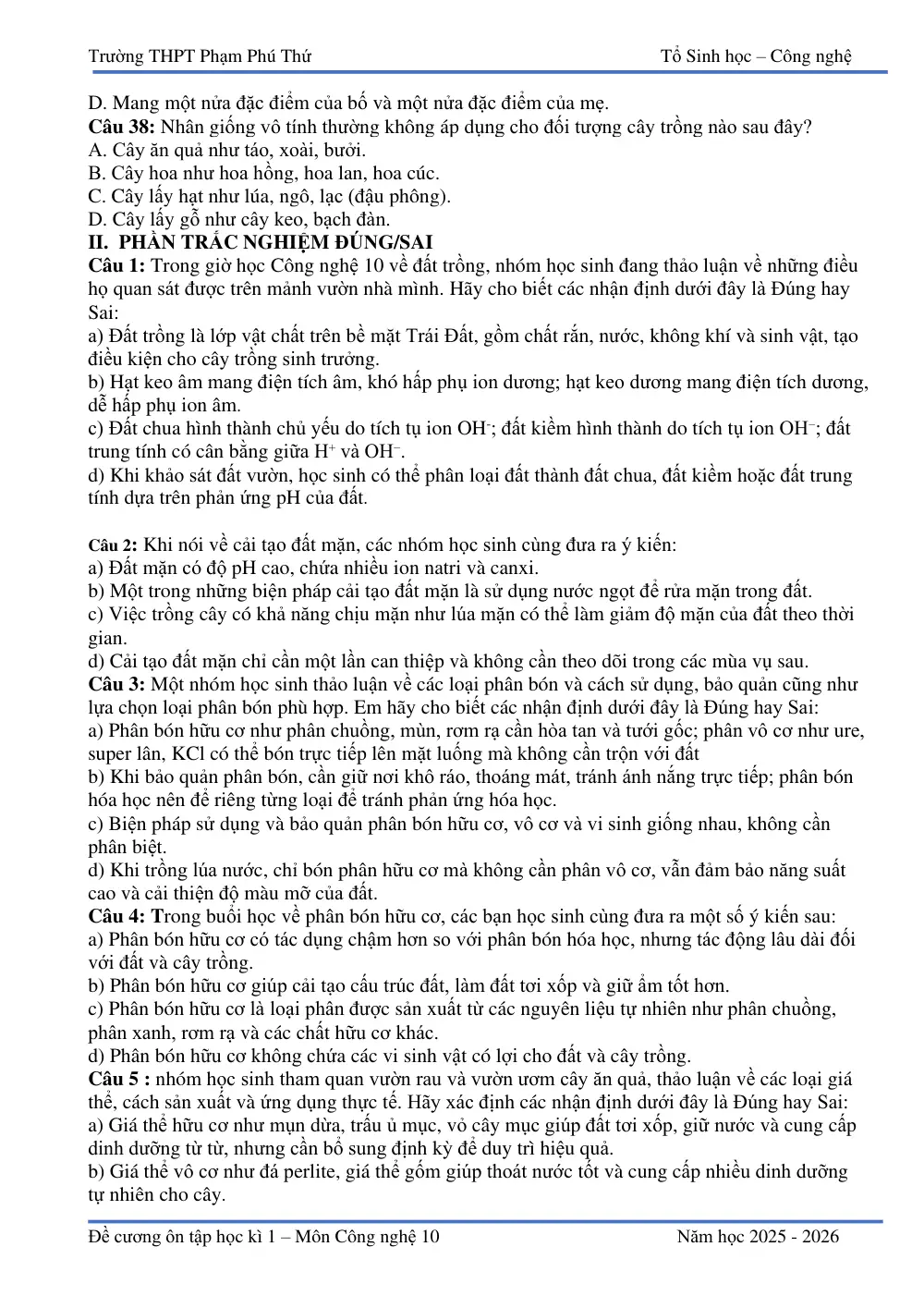 Trường THPT Phạm Phú Thứ Tổ Sinh học – Công nghệ

D. Mang một nửa đặc điểm của bố và một nửa đặc điểm của mẹ.

Câu 38: Nhân giống vô tính thường không áp dụng cho đối tượng cây trồng nào sau đây?
A. Cây ăn quả như táo, xoài, bưởi.
B. Cây hoa như hoa hồng, hoa lan, hoa cúc.
C. Cây lấy hạt như lúa, ngô, lạc (đậu phông).
D. Cây lấy gỗ như cây keo, bạch đàn.

II. PHẦN TRẮC NGHIỆM ĐÚNG/SAI

Câu 1: Trong giờ học Công nghệ 10 về đất trồng, nhóm học sinh đang thảo luận về những điều họ quan sát được trên mảnh vườn nhà mình. Hãy cho biết các nhận định dưới đây là Đúng hay Sai:
a) Đất trồng là lớp vật chất trên bề mặt Trái Đất, gồm chất rắn, nước, không khí và sinh vật, tạo điều kiện cho cây trồng sinh trưởng.
b) Hạt keo âm mang điện tích âm, khó hấp phụ ion dương; hạt keo dương mang điện tích dương, dễ hấp phụ ion âm.
c) Đất chua hình thành chủ yếu do tích tụ ion $OH^-$; đất kiềm hình thành do tích tụ ion $OH^-$; đất trung tính có cân bằng giữa $H^+$ và $OH^-$.
d) Khi khảo sát đất vườn, học sinh có thể phân loại đất thành đất chua, đất kiềm hoặc đất trung tính dựa trên phản ứng pH của đất.

Câu 2: Khi nói về cải tạo đất mặn, các nhóm học sinh cùng đưa ra ý kiến:
a) Đất mặn có độ pH cao, chứa nhiều ion natri và canxi.
b) Một trong những biện pháp cải tạo đất mặn là sử dụng nước ngọt để rửa mặn trong đất.
c) Việc trồng cây có khả năng chịu mặn như lúa mặn có thể làm giảm độ mặn của đất theo thời gian.
d) Cải tạo đất mặn chỉ cần một lần can thiệp và không cần theo dõi trong các mùa vụ sau.

Câu 3: Một nhóm học sinh thảo luận về các loại phân bón và cách sử dụng, bảo quản cũng như lựa chọn loại phân bón phù hợp. Em hãy cho biết các nhận định dưới đây là Đúng hay Sai:
a) Phân bón hữu cơ như phân chuồng, mùn, rơm rạ cần hòa tan và tưới gốc; phân vô cơ như ure, super lân, KCl có thể bón trực tiếp lên mặt luống mà không cần trộn với đất
b) Khi bảo quản phân bón, cần giữ nơi khô ráo, thoáng mát, tránh ánh nắng trực tiếp; phân bón hóa học nên để riêng từng loại để tránh phản ứng hóa học.
c) Biện pháp sử dụng và bảo quản phân bón hữu cơ, vô cơ và vi sinh giống nhau, không cần phân biệt.
d) Khi trồng lúa nước, chỉ bón phân hữu cơ mà không cần phân vô cơ, vẫn đảm bảo năng suất cao và cải thiện độ màu mỡ của đất.

Câu 4: Trong buổi học về phân bón hữu cơ, các bạn học sinh cùng đưa ra một số ý kiến sau:
a) Phân bón hữu cơ có tác dụng chậm hơn so với phân bón hóa học, nhưng tác động lâu dài đối với đất và cây trồng.
b) Phân bón hữu cơ giúp cải tạo cấu trúc đất, làm đất tơi xốp và giữ ẩm tốt hơn.
c) Phân bón hữu cơ là loại phân được sản xuất từ các nguyên liệu tự nhiên như phân chuồng, phân xanh, rơm rạ và các chất hữu cơ khác.
d) Phân bón hữu cơ không chứa các vi sinh vật có lợi cho đất và cây trồng.

Câu 5 : nhóm học sinh tham quan vườn rau và vườn ươm cây ăn quả, thảo luận về các loại giá thể, cách sản xuất và ứng dụng thực tế. Hãy xác định các nhận định dưới đây là Đúng hay Sai:
a) Giá thể hữu cơ như mụn dừa, trấu ủ mục, vỏ cây mục giúp đất tơi xốp, giữ nước và cung cấp dinh dưỡng từ từ, nhưng cần bổ sung định kỳ để duy trì hiệu quả.
b) Giá thể vô cơ như đá perlite, giá thể gốm giúp thoát nước tốt và cung cấp nhiều dinh dưỡng tự nhiên cho cây.

Đề cương ôn tập học kì 1 – Môn Công nghệ 10 Năm học 2025 - 2026